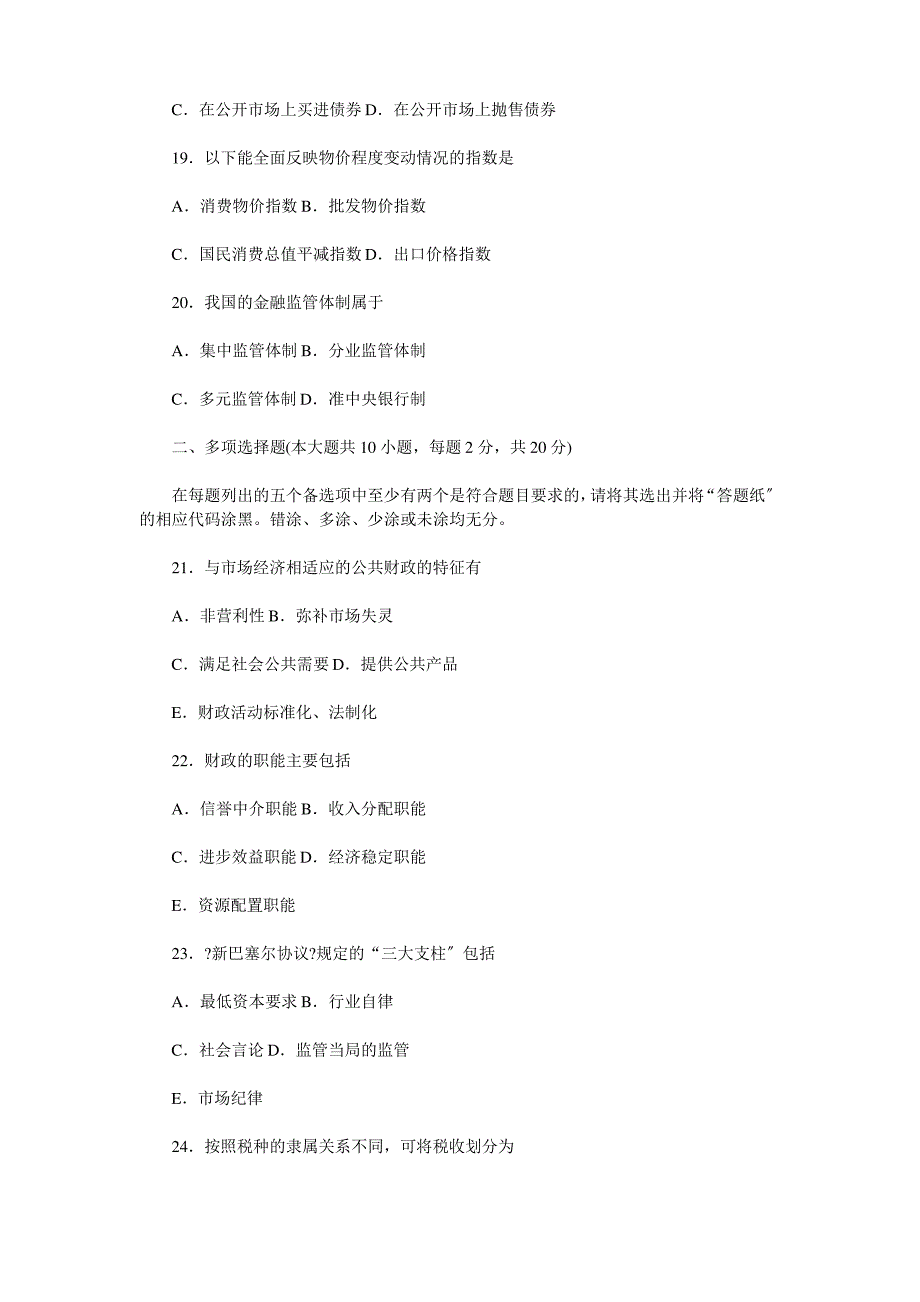 C．在公开市场上买进债券 D．在公开市场上抛售债券

19．以下能全面反映物价程度变动情况的指数是

A．消费物价指数 B．批发物价指数

C．国民消费总值平减指数 D．出口价格指数

20．我国的金融监管体制属于

A．集中监管体制 B．分业监管体制

C．多元监管体制 D．准中央银行制

二、多项选择题(本大题共 10 小题，每题 2 分，共 20 分)

在每题列出的五个备选项中至少有两个是符合题目要求的，请将其选出并将“答题纸″的相应代码涂黑。错涂、多涂、少涂或未涂均无分。

21．与市场经济相适应的公共财政的特征有

A．非营利性 B．弥补市场失灵

C．满足社会公共需要 D．提供公共产品

E．财政活动标准化、法制化

22．财政的职能主要包括

A．信誉中介职能 B．收入分配职能

C．进步效益职能 D．经济稳定职能

E．资源配置职能

23．?新巴塞尔协议?规定的“三大支柱″包括

A．最低资本要求 B．行业自律

C．社会言论 D．监管当局的监管

E．市场纪律

24．按照税种的隶属关系不同，可将税收划分为